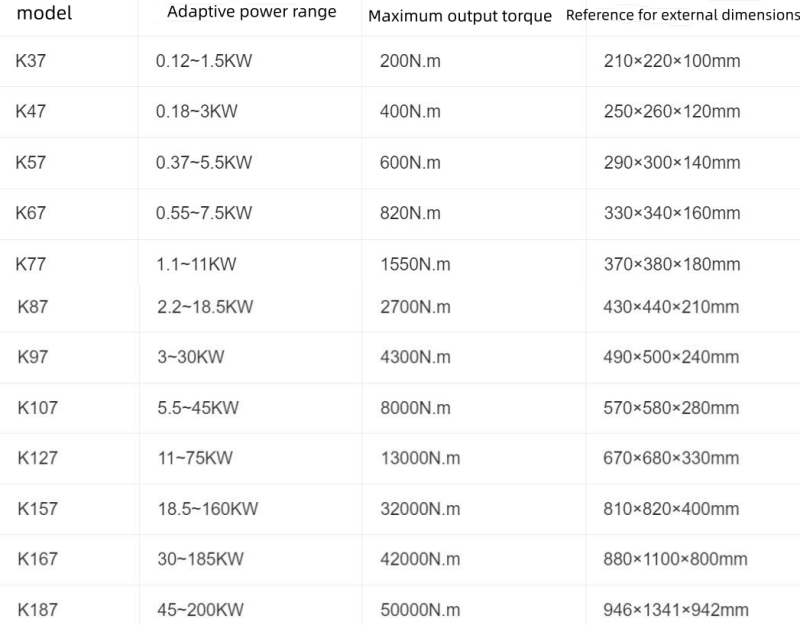 | model | Adaptive power range | Maximum output torque | Reference for external dimensions |
|---|---|---|---|
| K37 | 0.12~1.5KW | 200N.m | 210×220×100mm |
| K47 | 0.18~3KW | 400N.m | 250×260×120mm |
| K57 | 0.37~5.5KW | 600N.m | 290×300×140mm |
| K67 | 0.55~7.5KW | 820N.m | 330×340×160mm |
| K77 | 1.1~11KW | 1550N.m | 370×380×180mm |
| K87 | 2.2~18.5KW | 2700N.m | 430×440×210mm |
| K97 | 3~30KW | 4300N.m | 490×500×240mm |
| K107 | 5.5~45KW | 8000N.m | 570×580×280mm |
| K127 | 11~75KW | 13000N.m | 670×680×330mm |
| K157 | 18.5~160KW | 32000N.m | 810×820×400mm |
| K167 | 30~185KW | 42000N.m | 880×1100×800mm |
| K187 | 45~200KW | 50000N.m | 946×1341×942mm |